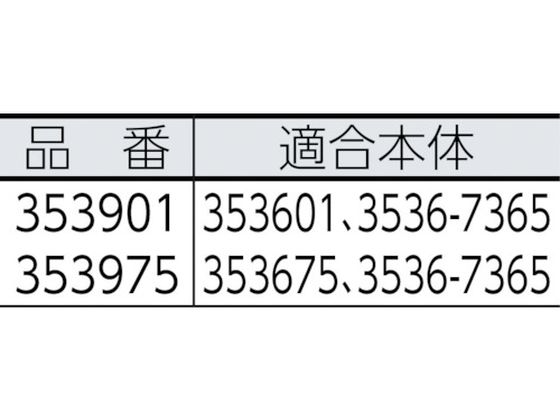 | 品　番 | 適合本体 |
|---|---|
| 353901 | 353601、3536-7365 |
| 353975 | 353675、3536-7365 |